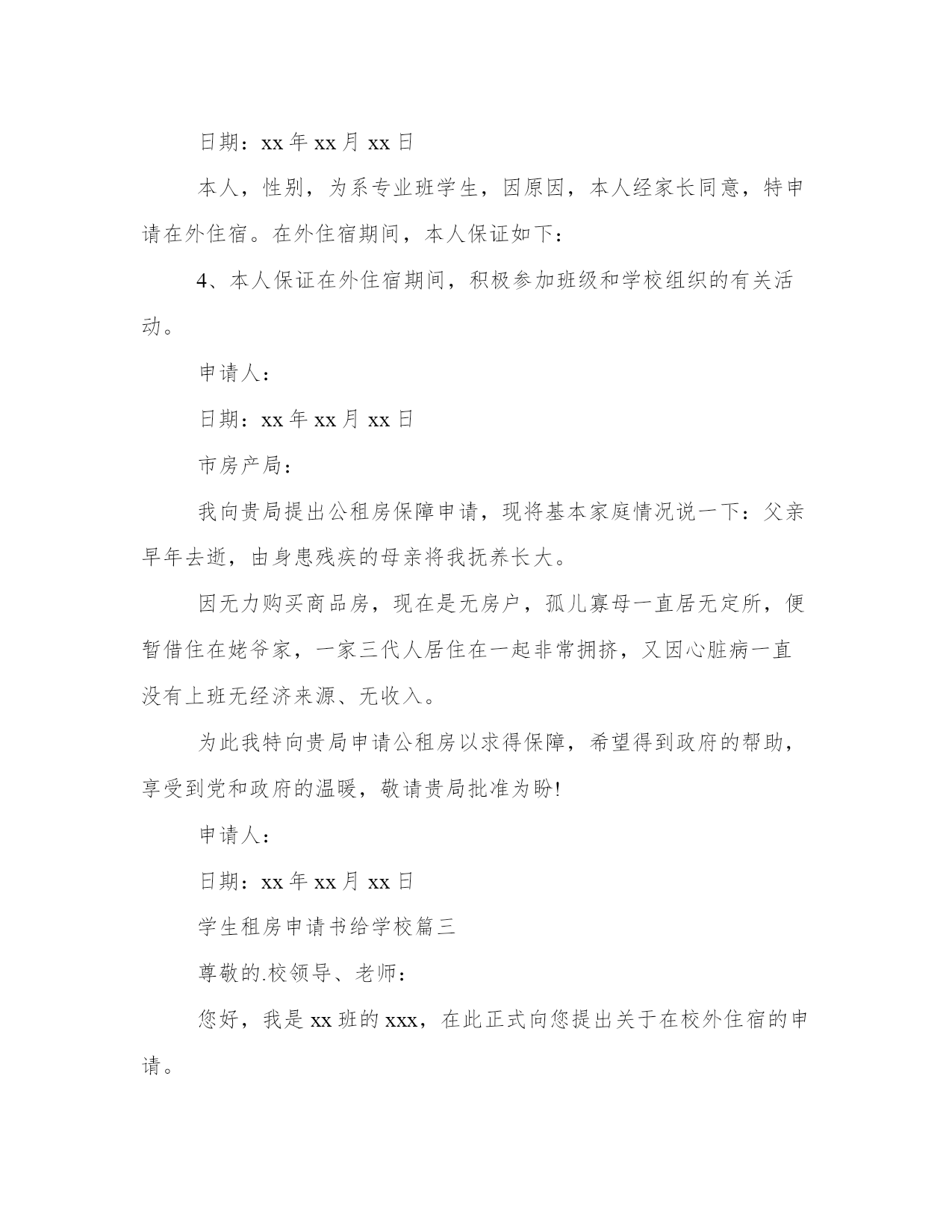 日期：xx 年 xx 月 xx 日

本人，性别，为系专业班学生，因原因，本人经家长同意，特申请在外住宿。在外住宿期间，本人保证如下：

4、本人保证在外住宿期间，积极参加班级和学校组织的有关活动。

申请人：

日期：xx 年 xx 月 xx 日

市房产局：

我向贵局提出公租房保障申请，现将基本家庭情况说一下：父亲早年去逝，由身患残疾的母亲将我抚养长大。

因无力购买商品房，现在是无房户，孤儿寡母一直居无定所，便暂借住在姥爷家，一家三代人居住在一起非常拥挤，又因心脏病一直没有上班无经济来源、无收入。

为此我特向贵局申请公租房以求得保障，希望得到政府的帮助，享受到党和政府的温暖，敬请贵局批准为盼!

申请人：

日期：xx 年 xx 月 xx 日

学生租房申请书给学校篇三

尊敬的.校领导、老师：

您好，我是 xx 班的 xxx，在此正式向您提出关于在校外住宿的申请。